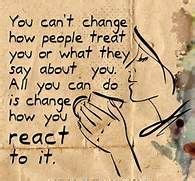 You can't change how people treat you or what they say about you. All you can do is change how you react to it.